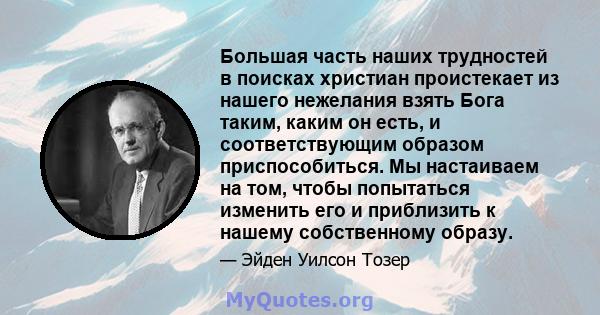 Большая часть наших трудностей в поисках христиан проистекает из нашего нежелания взять Бога таким, каким он есть, и соответствующим образом приспособиться. Мы настаиваем на том, чтобы попытаться изменить его и приблизить к нашему собственному образу.

— Эйден Уилсон Тозер

MyQuotes.org